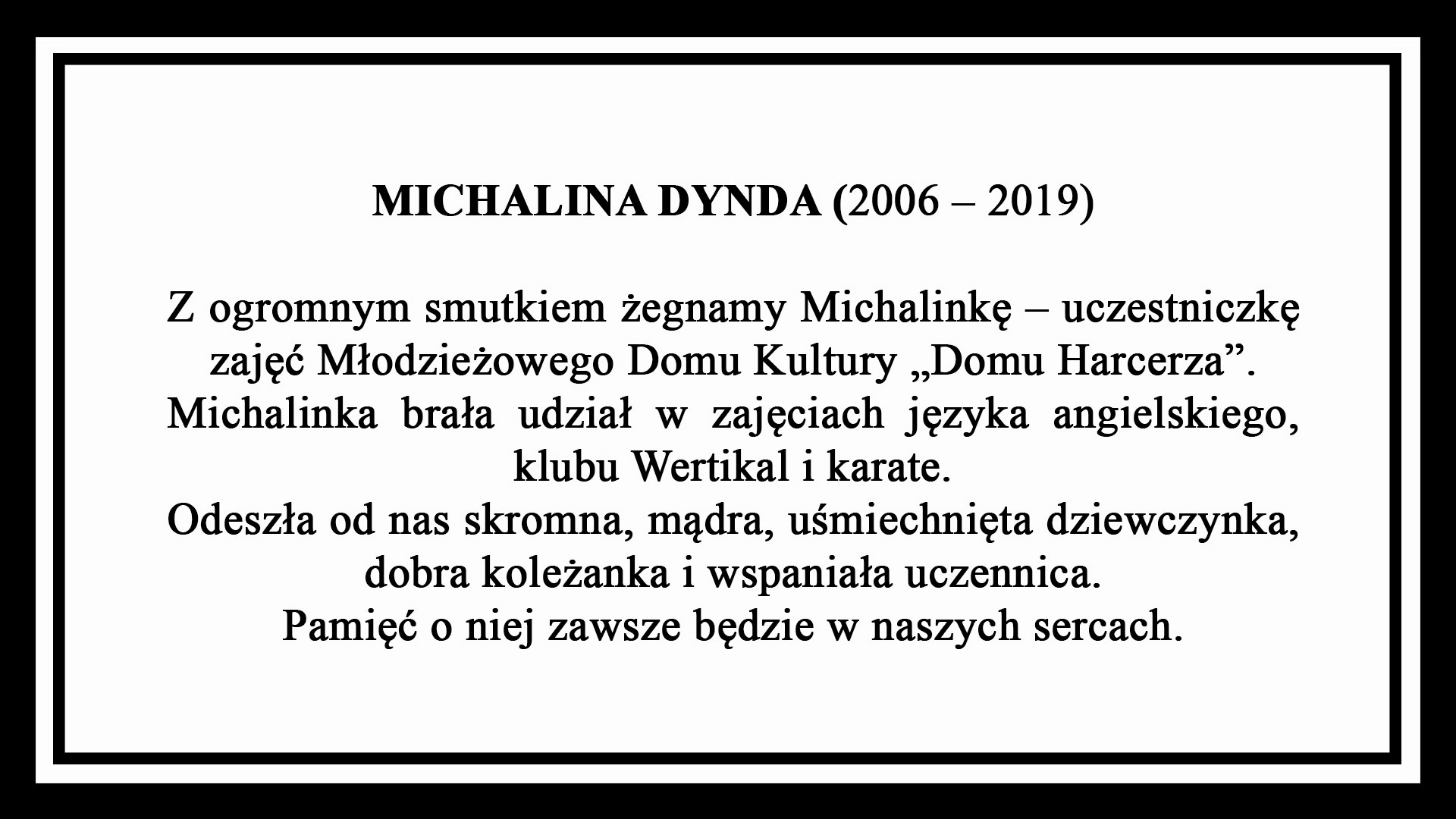 MICHALINA DYNDA (2006 – 2019)

Z ogromnym smutkiem żegnamy Michalinkę – uczestniczkę zajęć Młodzieżowego Domu Kultury „Domu Harcerza”.
Michalinka brała udział w zajęciach języka angielskiego, klubu Wertikal i karate.
Odeszła od nas skromna, mądra, uśmiechnięta dziewczynka, dobra koleżanka i wspaniała uczennica.
Pamięć o niej zawsze będzie w naszych sercach.